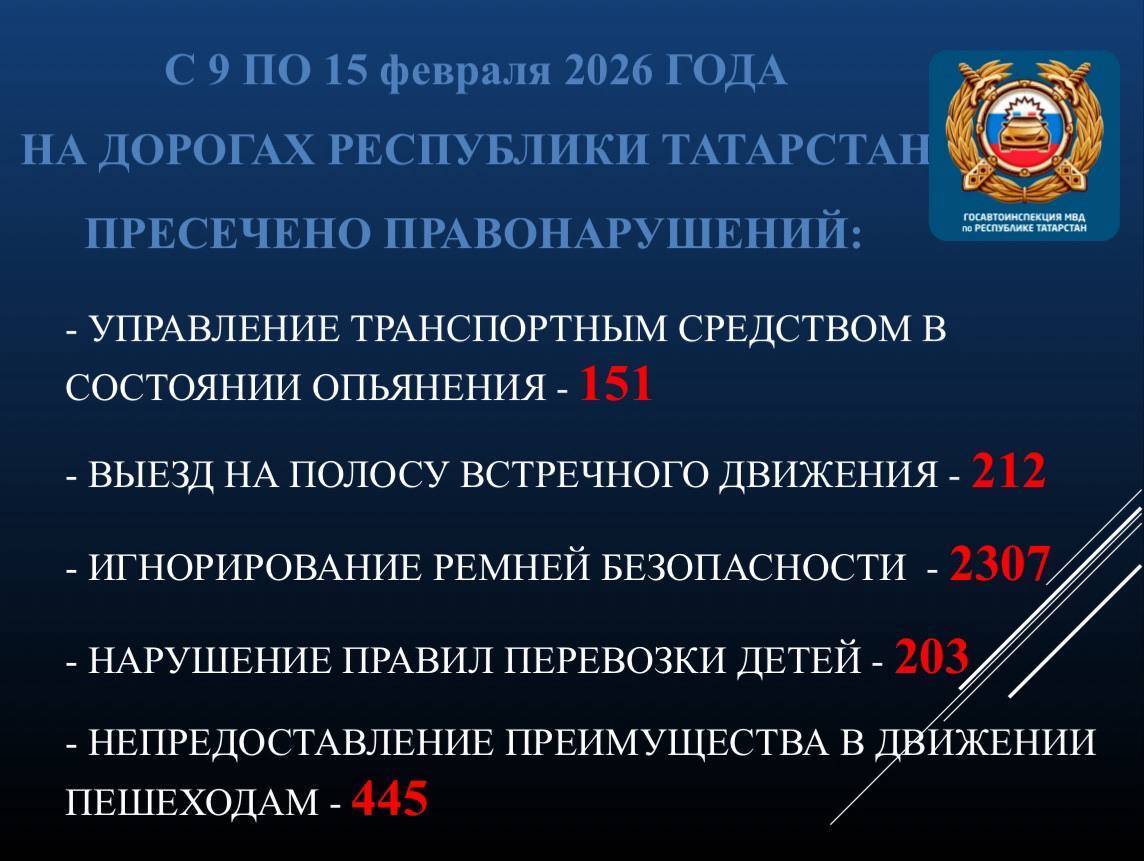 С 9 ПО 15 февраля 2026 ГОДА

НА ДОРОГАХ РЕСПУБЛИКИ ТАТАРСТАН

ПРЕСЕЧЕНО ПРАВОНАРУШЕНИЙ:

ГОСАВТОИНСПЕКЦИЯ МВД по РЕСПУБЛИКЕ ТАТАРСТАН

- УПРАВЛЕНИЕ ТРАНСПОРТНЫМ СРЕДСТВОМ В СОСТОЯНИИ ОПЬЯНЕНИЯ - 151

- ВЫЕЗД НА ПОЛОСУ ВСТРЕЧНОГО ДВИЖЕНИЯ - 212

- ИГНОРИРОВАНИЕ РЕМНЕЙ БЕЗОПАСНОСТИ - 2307

- НАРУШЕНИЕ ПРАВИЛ ПЕРЕВОЗКИ ДЕТЕЙ - 203

- НЕПРЕДОСТАВЛЕНИЕ ПРЕИМУЩЕСТВА В ДВИЖЕНИИ ПЕШЕХОДАМ - 445